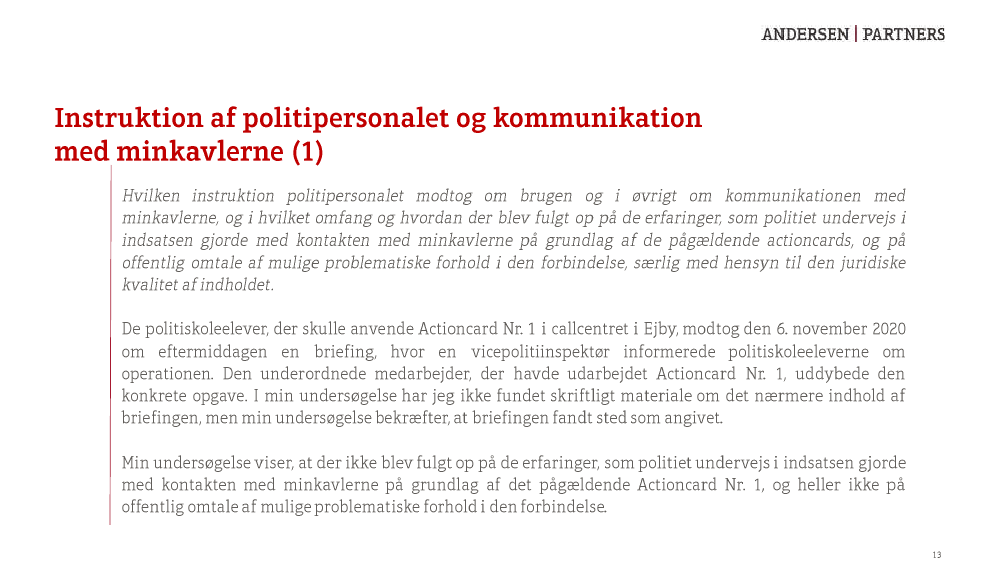 ANDERSEN | PARTNERS

Instruktion af politipersonalet og kommunikation med minkavlerne (1)

Hvilken instruktion politipersonalet modtog om brugen og i øvrigt om kommunikationen med minkavlerne, og i hvilket omfang og hvordan der blev fulgt op på de erfaringer, som politiet undervejs i indsatsen gjorde med kontakten med minkavlerne på grundlag af de pågældende actioncards, og på offentlig omtale af mulige problematiske forhold i den forbindelse, særlig med hensyn til den juridiske kvalitet af indholdet.

De politiskoleelever, der skulle anvende Actioncard Nr. 1 i callcentret i Ejby, modtog den 6. november 2020 om eftermiddagen en briefing, hvor en vicepolitiinspektør informerede politiskoleeleverne om operationen. Den underordnede medarbejder, der havde udarbejdet Actioncard Nr. 1, uddybede den konkrete opgave. I min undersøgelse har jeg ikke fundet skriftligt materiale om det nærmere indhold af briefingen, men min undersøgelse bekræfter, at briefingen fandt sted som angivet.

Min undersøgelse viser, at der ikke blev fulgt op på de erfaringer, som politiet undervejs i indsatsen gjorde med kontakten med minkavlerne på grundlag af det pågældende Actioncard Nr. 1, og heller ikke på offentlig omtale af mulige problematiske forhold i den forbindelse.

13